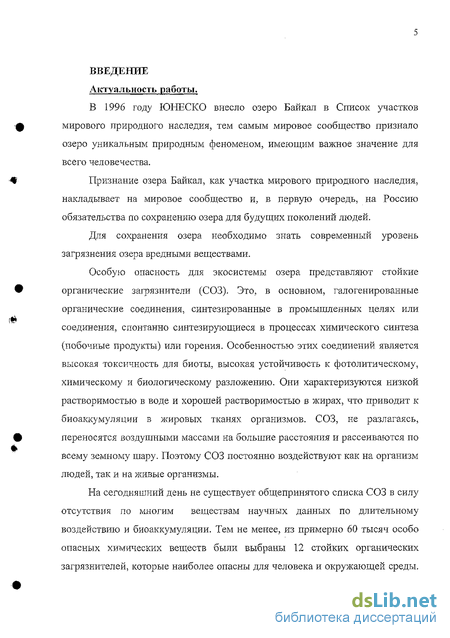 5

ВВЕДЕНИЕ

Актуальность работы.

В 1996 году ЮНЕСКО внесло озеро Байкал в Список участков мирового природного наследия, тем самым мировое сообщество признало озеро уникальным природным феноменом, имеющим важное значение для всего человечества.

Признание озера Байкал, как участка мирового природного наследия, накладывает на мировое сообщество и, в первую очередь, на Россию обязательства по сохранению озера для будущих поколений людей.

Для сохранения озера необходимо знать современный уровень загрязнения озера вредными веществами.

Особую опасность для экосистемы озера представляют стойкие органические загрязнители (СОЗ). Это, в основном, галогенированные органические соединения, синтезированные в промышленных целях или соединения, спонтанно синтезирующиеся в процессах химического синтеза (побочные продукты) или горения. Особенностью этих соединений является высокая токсичность для биоты, высокая устойчивость к фотолитическому, химическому и биологическому разложению. Они характеризуются низкой растворимостью в воде и хорошей растворимостью в жирах, что приводит к биоаккумуляции в жировых тканях организмов. СОЗ, не разлагаясь, переносятся воздушными массами на большие расстояния и рассеиваются по всему земному шару. Поэтому СОЗ постоянно воздействуют как на организм людей, так и на живые организмы.

На сегодняшний день не существует общепринятого списка СОЗ в силу отсутствия по многим веществам научных данных по длительному воздействию и биоаккумуляции. Тем не менее, из примерно 60 тысяч особо опасных химических веществ были выбраны 12 стойких органических загрязнителей, которые наиболее опасны для человека и окружающей среды.

dsLib.net
библиотека диссертаций